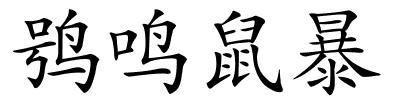 鸮鸣鼠暴